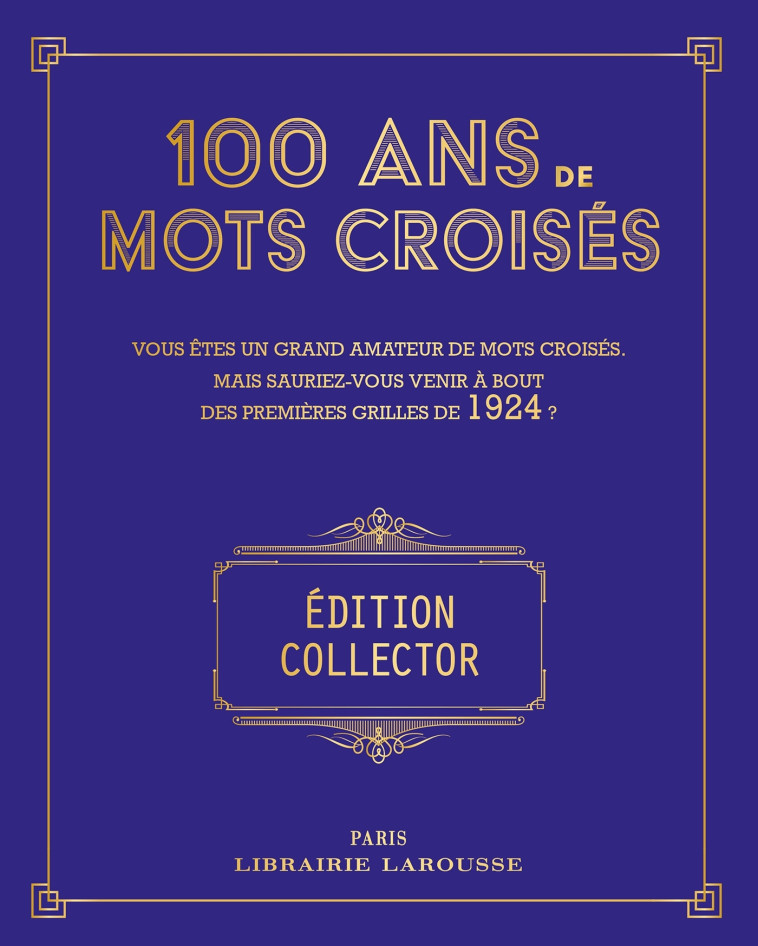 100 ANS DE
MOTS CROISÉS

VOUS ÊTES UN GRAND AMATEUR DE MOTS CROISÉS.
MAIS SAURIEZ-VOUS VENIR À BOUT
DES PREMIÈRES GRILLES DE 1924 ?

ÉDITION
COLLECTOR

PARIS
LIBRAIRIE LAROUSSE